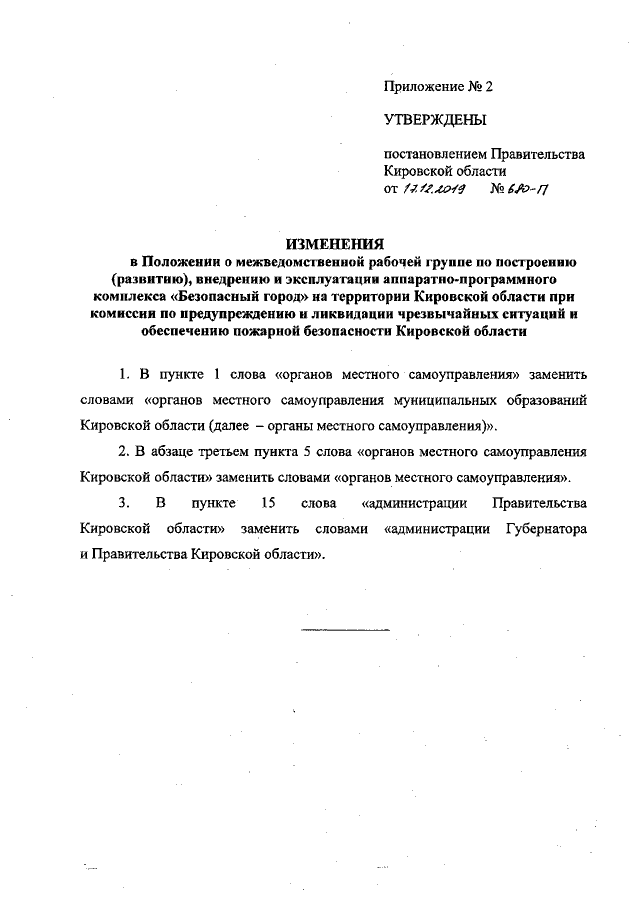 Приложение № 2

УТВЕРЖДЕНЫ

постановлением Правительства Кировской области
от 17.12.2019 № 680-П

ИЗМЕНЕНИЯ
в Положении о межведомственной рабочей группе по построению (развитию), внедрению и эксплуатации аппаратно-программного комплекса «Безопасный город» на территории Кировской области при комиссии по предупреждению и ликвидации чрезвычайных ситуаций и обеспечению пожарной безопасности Кировской области

1. В пункте 1 слова «органов местного самоуправления» заменить словами «органов местного самоуправления муниципальных образований Кировской области (далее – органы местного самоуправления)».

2. В абзаце третьем пункта 5 слова «органов местного самоуправления Кировской области» заменить словами «органов местного самоуправления».

3. В пункте 15 слова «администрации Правительства Кировской области» заменить словами «администрации Губернатора и Правительства Кировской области».